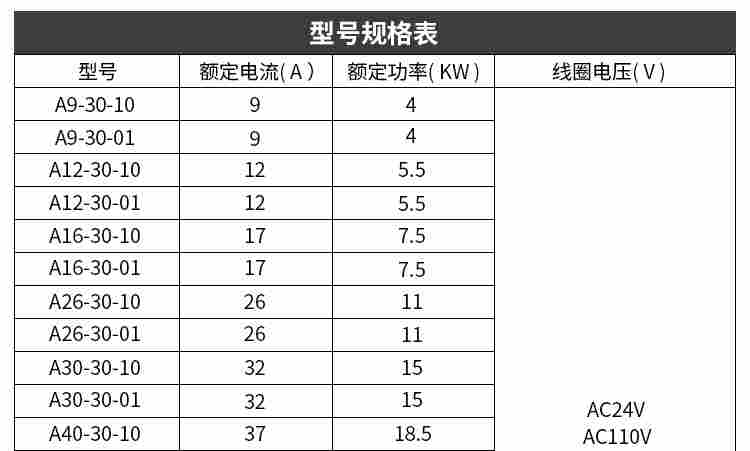 型号规格表

| 型号 | 额定电流(A) | 额定功率(KW) | 线圈电压(V) |
|---|---|---|---|
| A9-30-10 | 9 | 4 | AC24V AC110V |
| A9-30-01 | 9 | 4 | |
| A12-30-10 | 12 | 5.5 | |
| A12-30-01 | 12 | 5.5 | |
| A16-30-10 | 17 | 7.5 | |
| A16-30-01 | 17 | 7.5 | |
| A26-30-10 | 26 | 11 | |
| A26-30-01 | 26 | 11 | |
| A30-30-10 | 32 | 15 | |
| A30-30-01 | 32 | 15 | |
| A40-30-10 | 37 | 18.5 | |